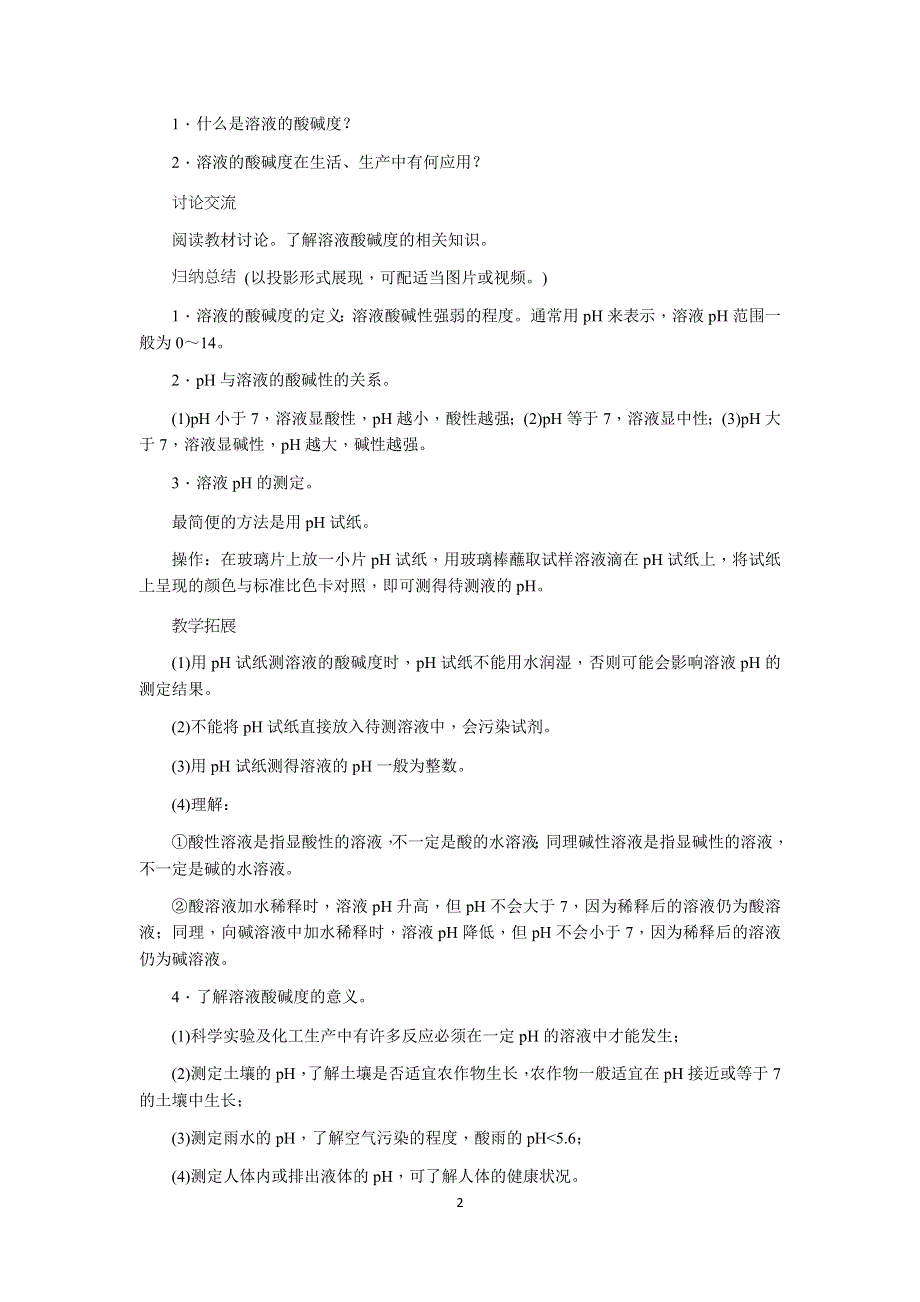 1．什么是溶液的酸碱度？

2．溶液的酸碱度在生活、生产中有何应用？

讨论交流

阅读教材讨论。了解溶液酸碱度的相关知识。

归纳总结 (以投影形式展现，可配适当图片或视频。)

1．溶液的酸碱度的定义：溶液酸碱性强弱的程度。通常用 pH 来表示，溶液 pH 范围一般为 0～14。

2．pH 与溶液的酸碱性的关系。

(1)pH 小于 7，溶液显酸性，pH 越小，酸性越强；(2)pH 等于 7，溶液显中性；(3)pH 大于 7，溶液显碱性，pH 越大，碱性越强。

3．溶液 pH 的测定。

最简便的方法是用 pH 试纸。

操作：在玻璃片上放一小片 pH 试纸，用玻璃棒蘸取试样溶液滴在 pH 试纸上，将试纸上呈现的颜色与标准比色卡对照，即可测得待测液的 pH。

教学拓展

(1)用 pH 试纸测溶液的酸碱度时，pH 试纸不能用水润湿，否则可能会影响溶液 pH 的测定结果。

(2)不能将 pH 试纸直接放入待测溶液中，会污染试剂。

(3)用 pH 试纸测得溶液的 pH 一般为整数。

(4)理解：

①酸性溶液是指显酸性的溶液，不一定是酸的水溶液；同理碱性溶液是指显碱性的溶液，不一定是碱的水溶液。

②酸溶液加水稀释时，溶液 pH 升高，但 pH 不会大于 7，因为稀释后的溶液仍为酸溶液；同理，向碱溶液中加水稀释时，溶液 pH 降低，但 pH 不会小于 7，因为稀释后的溶液仍为碱溶液。

4．了解溶液酸碱度的意义。

(1)科学实验及化工生产中有许多反应必须在一定 pH 的溶液中才能发生；

(2)测定土壤的 pH，了解土壤是否适宜农作物生长，农作物一般适宜在 pH 接近或等于 7 的土壤中生长；

(3)测定雨水的 pH，了解空气污染的程度，酸雨的 pH<5.6；

(4)测定人体内或排出液体的 pH，可了解人体的健康状况。

2